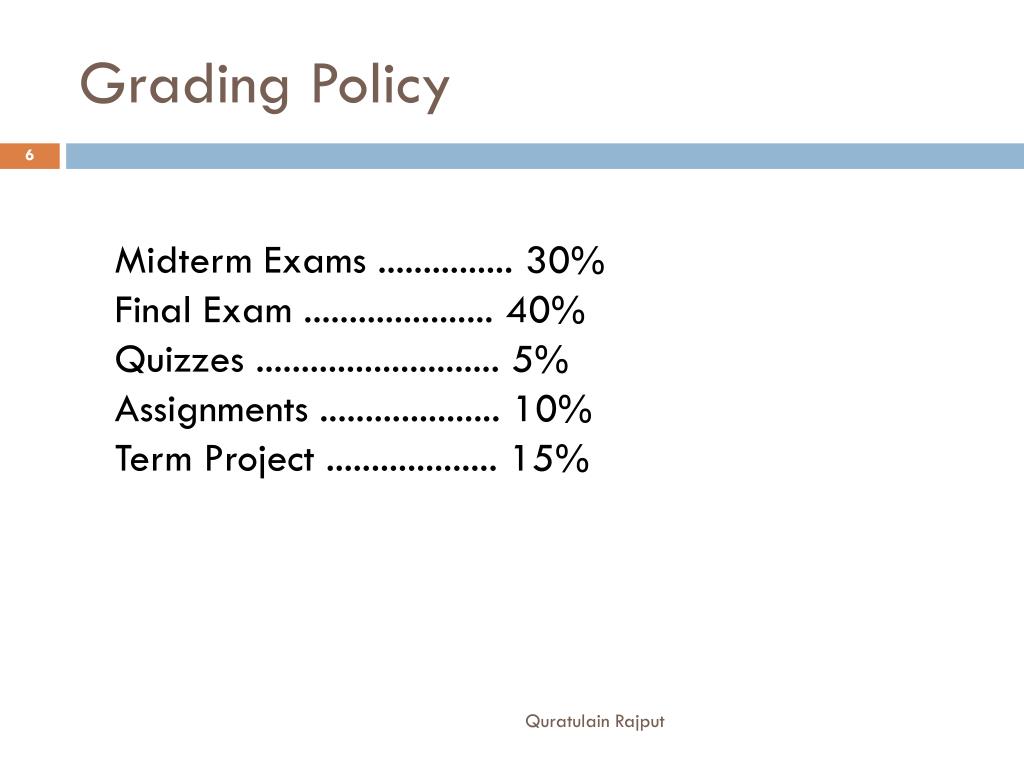 Grading Policy

6

Midterm Exams ............... 30%
Final Exam ..................... 40%
Quizzes ........................... 5%
Assignments .................... 10%
Term Project ................... 15%

Quratulain Rajput